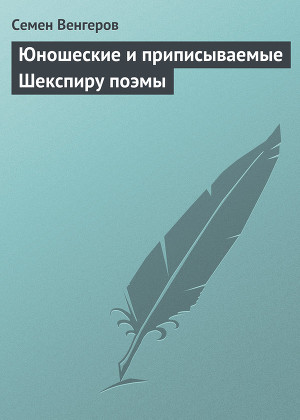 Семен Венгеров

Юношеские и приписываемые Шекспиру поэмы